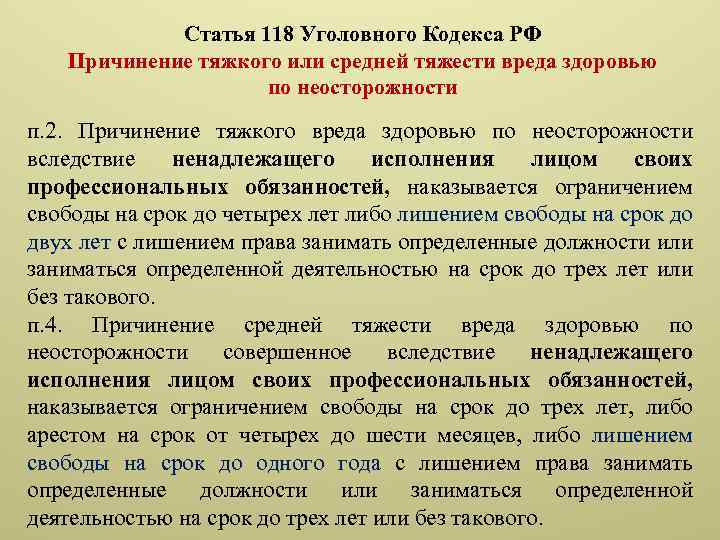 Статья 118 Уголовного Кодекса РФ
Причинение тяжкого или средней тяжести вреда здоровью по неосторожности

п.2. Причинение тяжкого вреда здоровью по неосторожности вследствие ненадлежащего исполнения лицом своих профессиональных обязанностей, наказывается ограничением свободы на срок до четырех лет либо лишением свободы на срок до двух лет с лишением права занимать определенные должности или заниматься определенной деятельностью на срок до трех лет или без такового.

п.4. Причинение средней тяжести вреда здоровью по неосторожности совершенное вследствие ненадлежащего исполнения лицом своих профессиональных обязанностей, наказывается ограничением свободы на срок до трех лет, либо арестом на срок от четырех до шести месяцев, либо лишением свободы на срок до одного года с лишением права занимать определенные должности или заниматься определенной деятельностью на срок до трех лет или без такового.